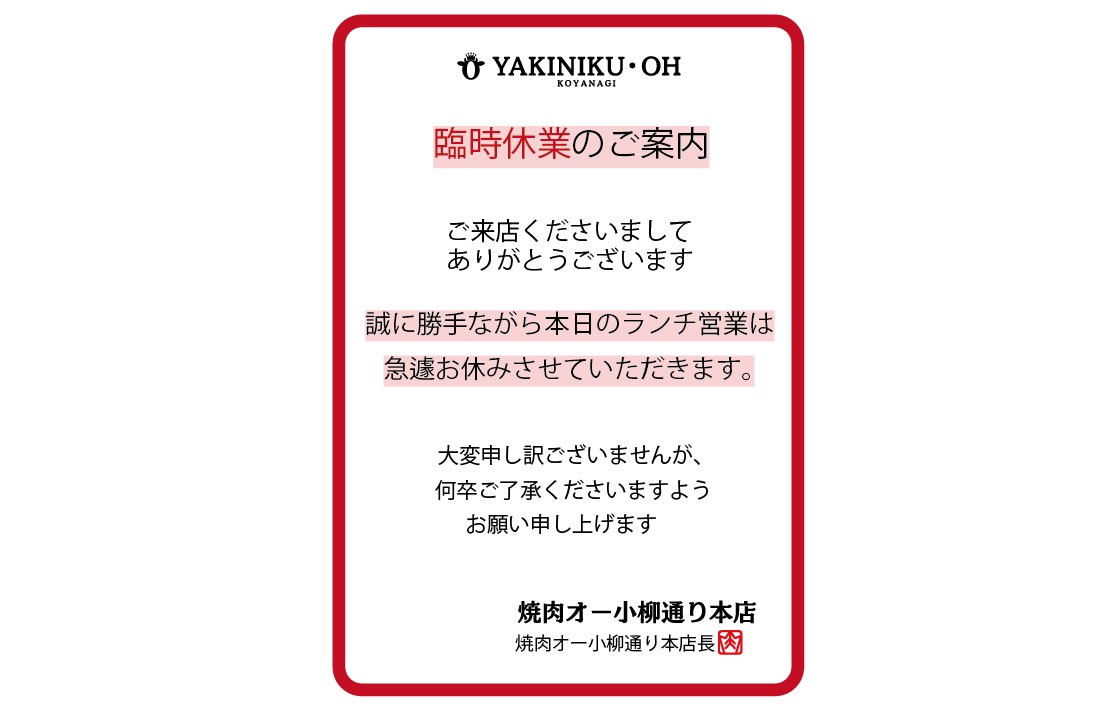 YAKINIKU・OH
KOYANAGI

臨時休業のご案内

ご来店くださいまして
ありがとうございます

誠に勝手ながら本日のランチ営業は
急遽お休みさせていただきます。

大変申し訳ございませんが、
何卒ご了承くださいますよう
お願い申し上げます

焼肉オー小柳通り本店
焼肉オー小柳通り本店長 肉